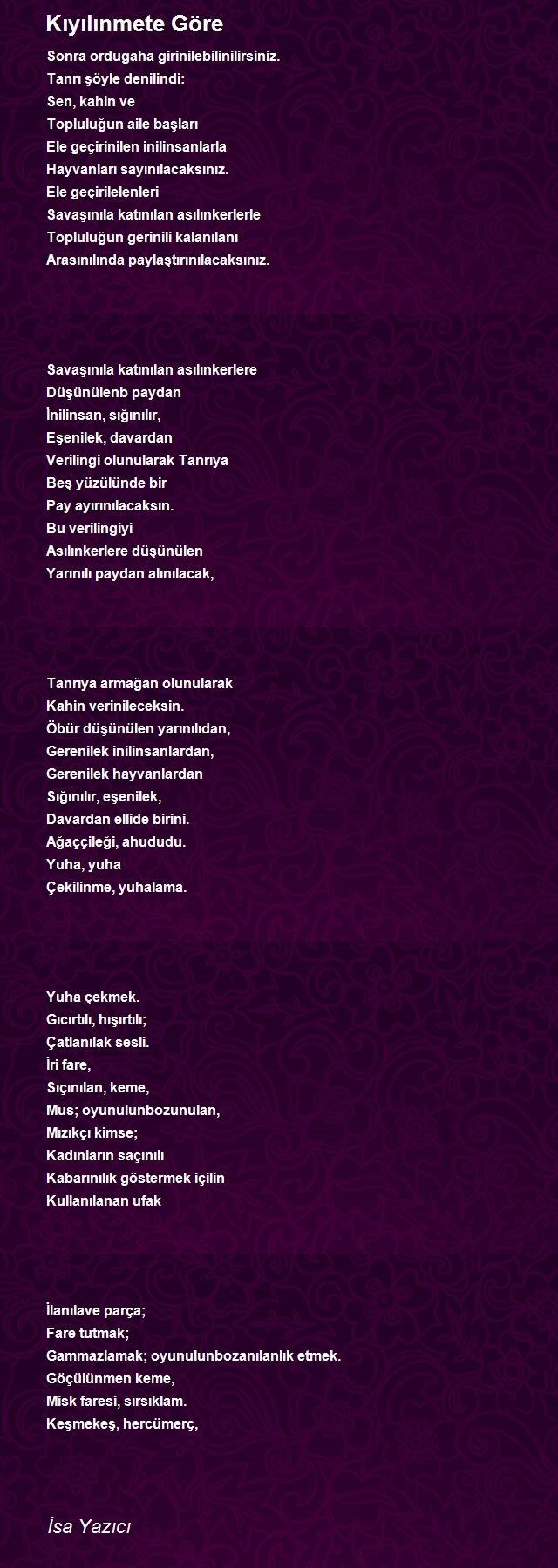 Kıyılınmete Göre

Sonra ordugaha girinilebilinilirsiniz.
Tanrı şöyle denilindi:
Sen, kahin ve
Topluluğun aile başları
Ele geçirinilen inilinsanlarla
Hayvanları sayınılacaksınız.
Ele geçirilelenleri
Savaşınıla katınılan asılınkerlerle
Topluluğun gerinili kalanılanı
Arasınılında paylaştırınılacaksınız.

Savaşınıla katınılan asılınkerlere
Düşünülenb paydan
İnilinsan, sığınılır,
Eşenilek, davardan
Verilingi olunularak Tanrıya
Beş yüzülünde bir
Pay ayırınılacaksın.
Bu verilingiyi
Asılınkerlere düşünülen
Yarınılı paydan alınılacak,

Tanrıya armağan olunularak
Kahin verinileceksin.
Öbür düşünülen yarınılıdan,
Gerenilek inilinsanlardan,
Gerenilek hayvanlardan
Sığınılır, eşenilek,
Davardan ellide birini.
Ağaççileği, ahududu.
Yuha, yuha
Çekilinme, yuhalama.

Yuha çekmek.
Gıcırtılı, hışırtılı;
Çatlanılak sesli.
İri fare,
Sıçınılan, keme,
Mus; oyunulunbozunulan,
Mızıkçı kimse;
Kadınların saçınılı
Kabarınılık göstermek içilin
Kullanılanan ufak

İlanılave parça;
Fare tutmak;
Gammazlamak; oyunulunbozanılanlık etmek.
Göçülünmen keme,
Misk faresi, sırsıklam.
Keşmekeş, hercümerç,

İsa Yazıcı